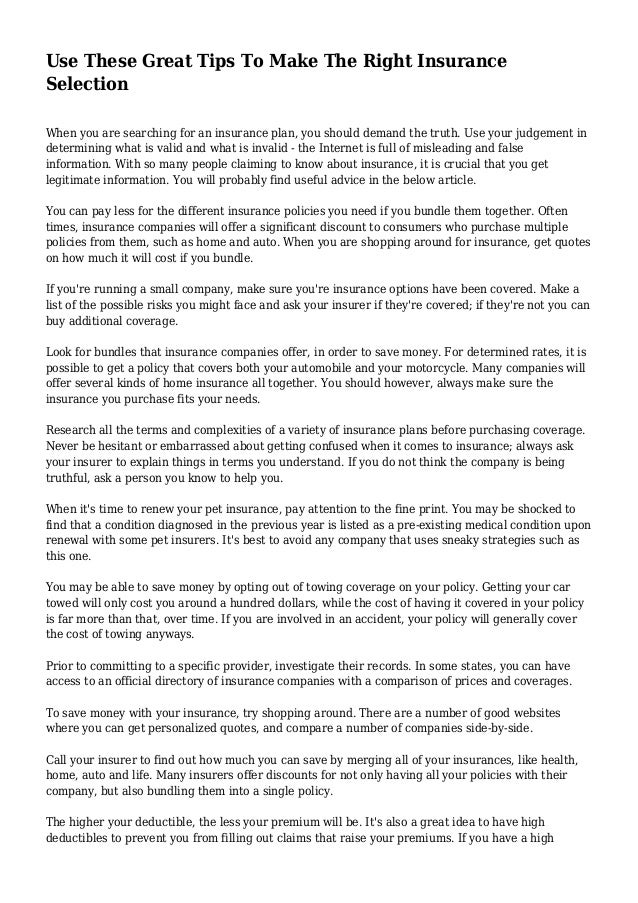 Use These Great Tips To Make The Right Insurance Selection

When you are searching for an insurance plan, you should demand the truth. Use your judgement in determining what is valid and what is invalid - the Internet is full of misleading and false information. With so many people claiming to know about insurance, it is crucial that you get legitimate information. You will probably find useful advice in the below article.

You can pay less for the different insurance policies you need if you bundle them together. Often times, insurance companies will offer a significant discount to consumers who purchase multiple policies from them, such as home and auto. When you are shopping around for insurance, get quotes on how much it will cost if you bundle.

If you're running a small company, make sure you're insurance options have been covered. Make a list of the possible risks you might face and ask your insurer if they're covered; if they're not you can buy additional coverage.

Look for bundles that insurance companies offer, in order to save money. For determined rates, it is possible to get a policy that covers both your automobile and your motorcycle. Many companies will offer several kinds of home insurance all together. You should however, always make sure the insurance you purchase fits your needs.

Research all the terms and complexities of a variety of insurance plans before purchasing coverage. Never be hesitant or embarrassed about getting confused when it comes to insurance; always ask your insurer to explain things in terms you understand. If you do not think the company is being truthful, ask a person you know to help you.

When it's time to renew your pet insurance, pay attention to the fine print. You may be shocked to find that a condition diagnosed in the previous year is listed as a pre-existing medical condition upon renewal with some pet insurers. It's best to avoid any company that uses sneaky strategies such as this one.

You may be able to save money by opting out of towing coverage on your policy. Getting your car towed will only cost you around a hundred dollars, while the cost of having it covered in your policy is far more than that, over time. If you are involved in an accident, your policy will generally cover the cost of towing anyways.

Prior to committing to a specific provider, investigate their records. In some states, you can have access to an official directory of insurance companies with a comparison of prices and coverages.

To save money with your insurance, try shopping around. There are a number of good websites where you can get personalized quotes, and compare a number of companies side-by-side.

Call your insurer to find out how much you can save by merging all of your insurances, like health, home, auto and life. Many insurers offer discounts for not only having all your policies with their company, but also bundling them into a single policy.

The higher your deductible, the less your premium will be. It's also a great idea to have high deductibles to prevent you from filling out claims that raise your premiums. If you have a high